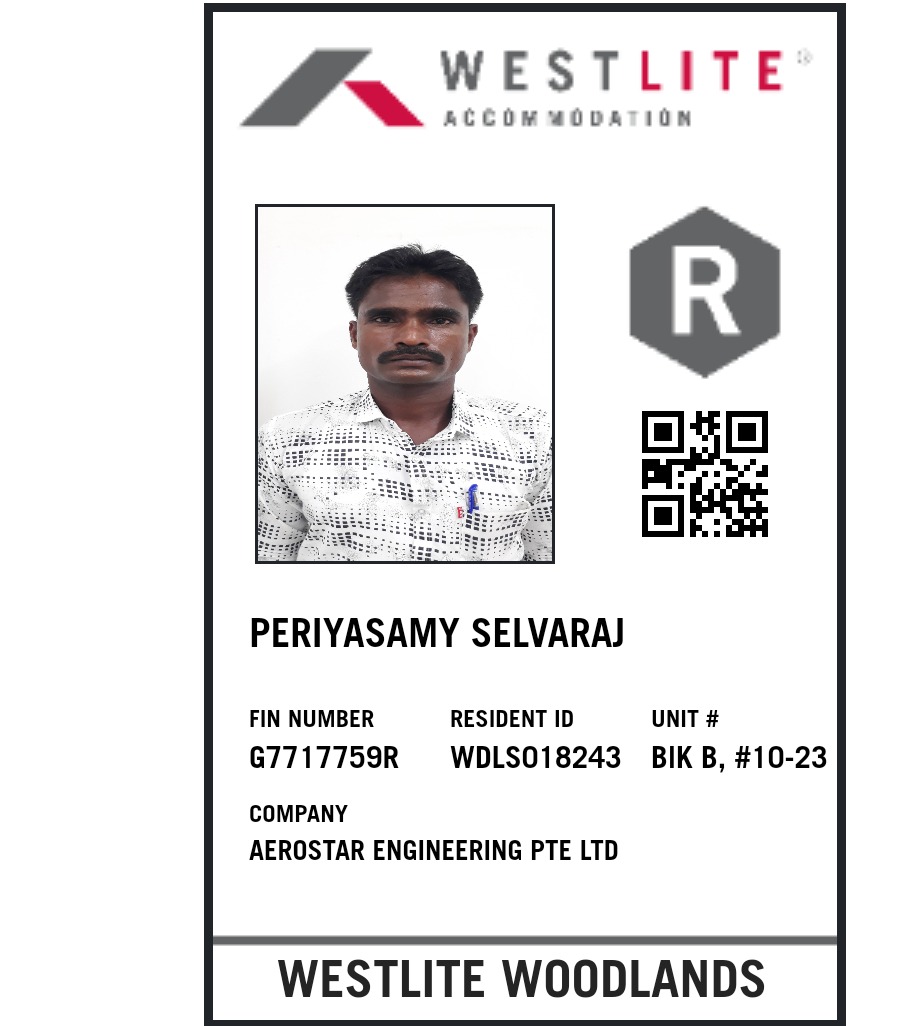 WESTLITE®
ACCOMMODATION

R

PERIYASAMY SELVARAJ

FIN NUMBER
G7717759R

RESIDENT ID
WDLS018243

UNIT #
BIK B, #10-23

COMPANY
AEROSTAR ENGINEERING PTE LTD

WESTLITE WOODLANDS